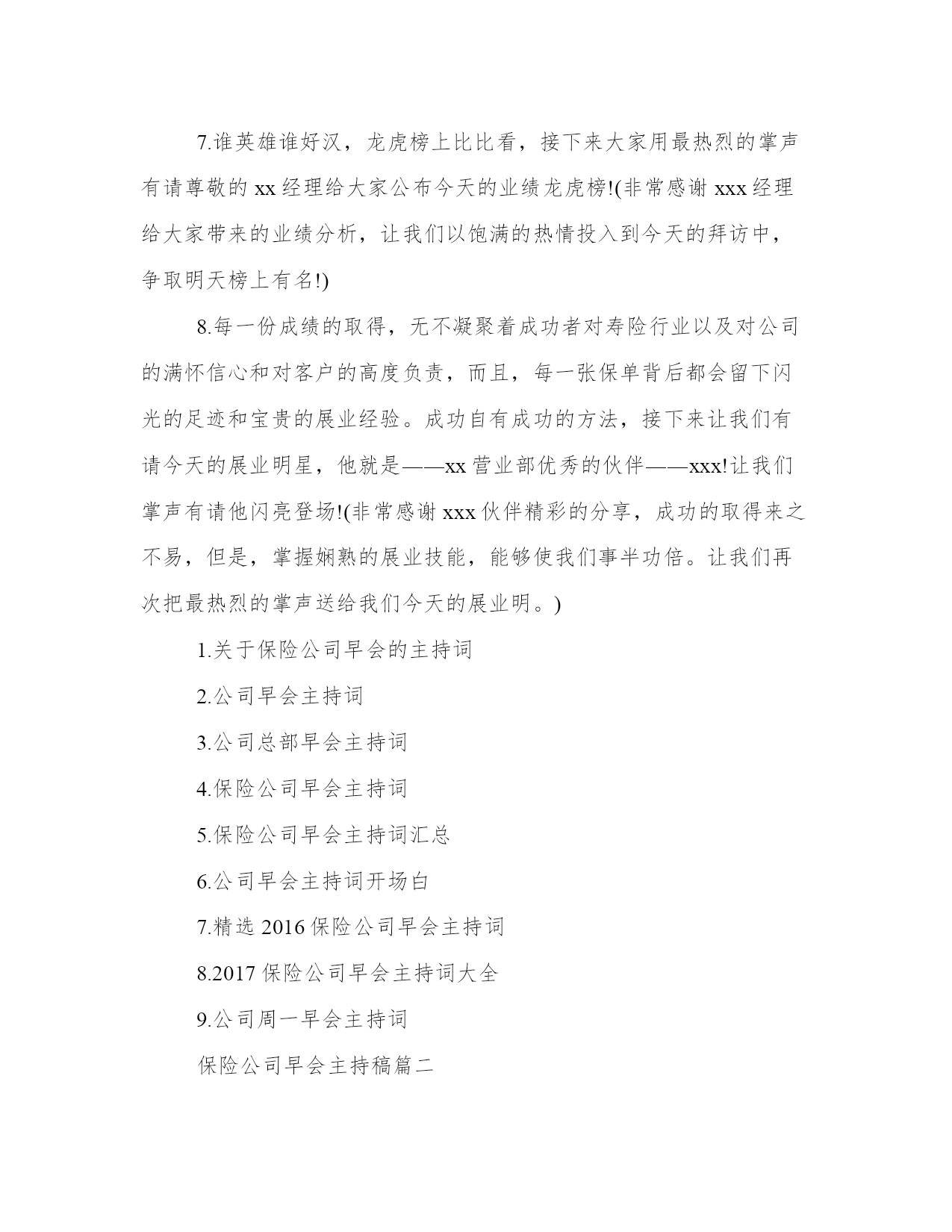 7.谁英雄谁好汉，龙虎榜上比比看，接下来大家用最热烈的掌声有请尊敬的 xx 经理给大家公布今天的业绩龙虎榜!(非常感谢 xxx 经理给大家带来的业绩分析，让我们以饱满的热情投入到今天的拜访中，争取明天榜上有名!)

8.每一份成绩的取得，无不凝聚着成功者对寿险行业以及对公司的满怀信心和对客户的高度负责，而且，每一张保单背后都会留下闪光的足迹和宝贵的展业经验。成功自有成功的方法，接下来让我们有请今天的展业明星，他就是——xx 营业部优秀的伙伴——xxx!让我们掌声有请他闪亮登场!(非常感谢 xxx 伙伴精彩的分享，成功的取得来之不易，但是，掌握娴熟的展业技能，能够使我们事半功倍。让我们再次把最热烈的掌声送给我们今天的展业明。)

1.关于保险公司早会的主持词

2.公司早会主持词

3.公司总部早会主持词

4.保险公司早会主持词

5.保险公司早会主持词汇总

6.公司早会主持词开场白

7.精选 2016 保险公司早会主持词

8.2017 保险公司早会主持词大全

9.公司周一早会主持词

保险公司早会主持稿篇二